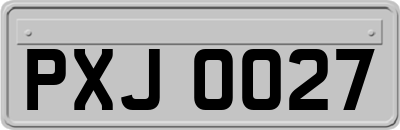 PXJ 0027